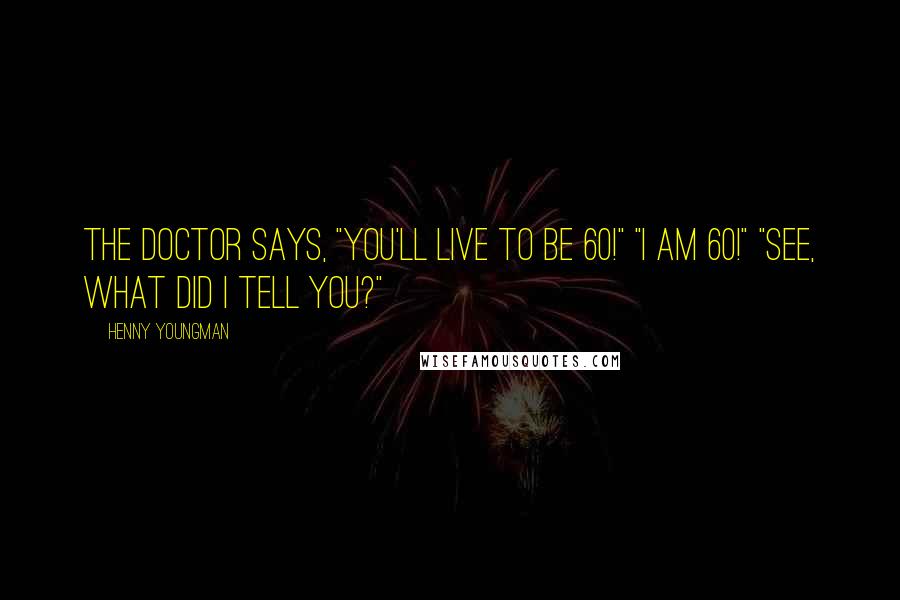 THE DOCTOR SAYS, "YOU'LL LIVE TO BE 60!" "I AM 60!" "SEE, WHAT DID I TELL YOU?"

HENNY YOUNGMAN

WISEFAMOUSQUOTES.COM